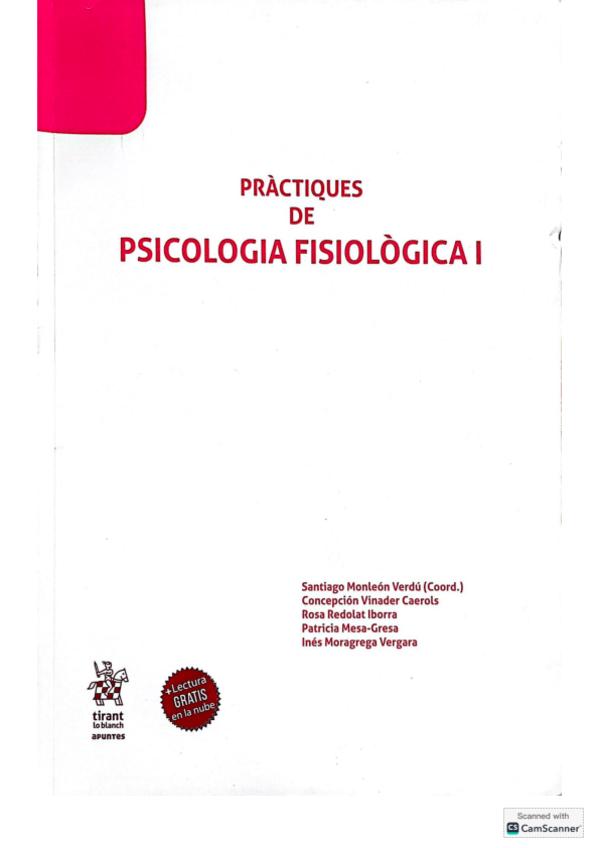 PRÀCTIQUES
DE
PSICOLOGIA FISIOLÒGICA I

Santiago Monleón Verdú (Coord.)
Concepción Vinader Caerols
Rosa Redolat Iborra
Patricia Mesa-Gresa
Inés Moragrega Vergara

tirant
lo blanch
apuntes

+Lectura
GRATIS
en la nube

Scanned with
CamScanner